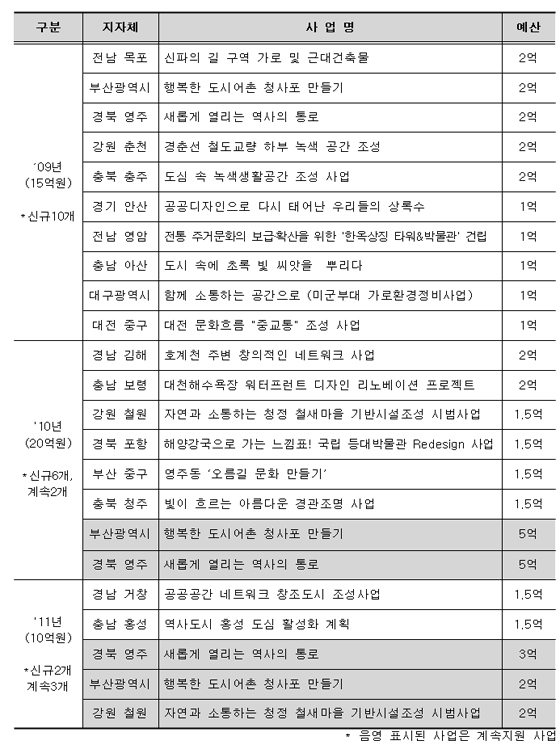 | 구분 | 지자체 | 사 업 명 | 예산 |
|---|---|---|---|
| '09년 (15억원) *신규10개 | 전남 목포 | 신파의 길 구역 가로 및 근대건축물 | 2억 |
| | 부산광역시 | 행복한 도시어촌 청사포 만들기 | 2억 |
| | 경북 영주 | 새롭게 열리는 역사의 통로 | 2억 |
| | 강원 춘천 | 경춘선 철도교량 하부 녹색 공간 조성 | 2억 |
| | 충북 충주 | 도심 속 녹색생활공간 조성 사업 | 2억 |
| | 경기 안산 | 공공디자인으로 다시 태어난 우리들의 상록수 | 1억 |
| | 전남 영암 | 전통 주거문화의 보급확산을 위한 '한옥상징 타워&박물관' 건립 | 1억 |
| | 충남 아산 | 도시 속에 초록 빛 씨앗을 뿌리다 | 1억 |
| | 대구광역시 | 함께 소통하는 공간으로 (미군부대 가로환경정비사업) | 1억 |
| | 대전 중구 | 대전 문화흐름 "중교통" 조성 사업 | 1억 |
| '10년 (20억원) *신규6개, 계속2개 | 경남 김해 | 호계천 주변 창의적인 네트워크 사업 | 2억 |
| | 충남 보령 | 대천해수욕장 워터프런트 디자인 리노베이션 프로젝트 | 2억 |
| | 강원 철원 | 자연과 소통하는 청정 철새마을 기반시설조성 시범사업 | 1.5억 |
| | 경북 포항 | 해양강국으로 가는 느낌표! 국립 등대박물관 Redesign 사업 | 1.5억 |
| | 부산 중구 | 영주동 '오름길 문화 만들기' | 1.5억 |
| | 충북 청주 | 빛이 흐르는 아름다운 경관조명 사업 | 1.5억 |
| | 부산광역시 | 행복한 도시어촌 청사포 만들기 | 5억 |
| | 경북 영주 | 새롭게 열리는 역사의 통로 | 5억 |
| '11년 (10억원) *신규2개 계속3개 | 경남 거창 | 공공공간 네트워크 창조도시 조성사업 | 1.5억 |
| | 충남 홍성 | 역사도시 홍성 도심 활성화 계획 | 1.5억 |
| | 경북 영주 | 새롭게 열리는 역사의 통로 | 3억 |
| | 부산광역시 | 행복한 도시어촌 청사포 만들기 | 2억 |
| | 강원 철원 | 자연과 소통하는 청정 철새마을 기반시설조성 시범사업 | 2억 |

* 음영 표시된 사업은 계속지원 사업